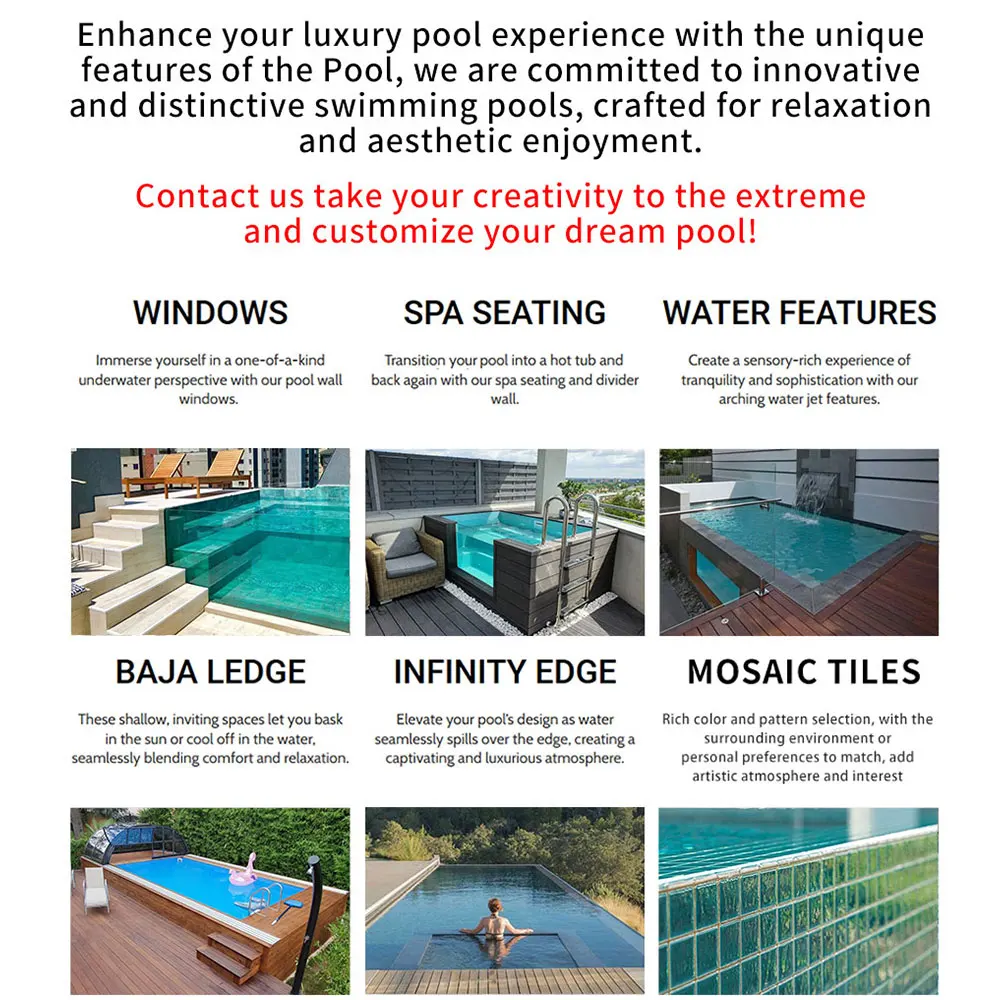 Enhance your luxury pool experience with the unique features of the Pool, we are committed to innovative and distinctive swimming pools, crafted for relaxation and aesthetic enjoyment.

Contact us take your creativity to the extreme and customize your dream pool!

WINDOWS

Immerse yourself in a one-of-a-kind underwater perspective with our pool wall windows.

SPA SEATING

Transition your pool into a hot tub and back again with our spa seating and divider wall.

WATER FEATURES

Create a sensory-rich experience of tranquility and sophistication with our arching water jet features.

BAJA LEDGE

These shallow, inviting spaces let you bask in the sun or cool off in the water, seamlessly blending comfort and relaxation.

INFINITY EDGE

Elevate your pool's design as water seamlessly spills over the edge, creating a captivating and luxurious atmosphere.

MOSAIC TILES

Rich color and pattern selection, with the surrounding environment or personal preferences to match, add artistic atmosphere and interest